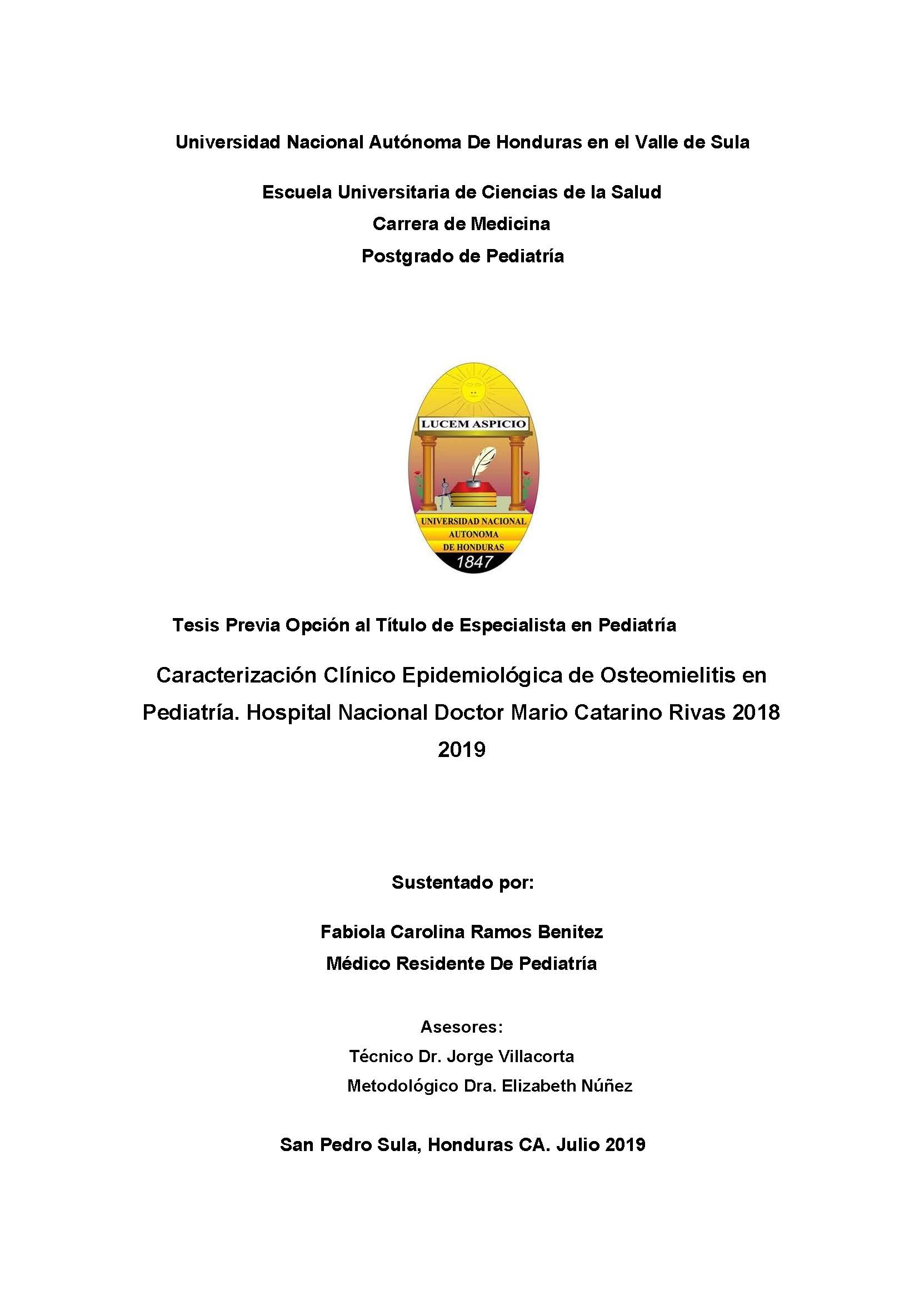 Universidad Nacional Autónoma De Honduras en el Valle de Sula

Escuela Universitaria de Ciencias de la Salud
Carrera de Medicina
Postgrado de Pediatría

LUCEM ASPICIO

UNIVERSIDAD NACIONAL AUTONOMA DE HONDURAS
1847

Tesis Previa Opción al Título de Especialista en Pediatría

Caracterización Clínico Epidemiológica de Osteomielitis en Pediatría. Hospital Nacional Doctor Mario Catarino Rivas 2018 2019

Sustentado por:

Fabiola Carolina Ramos Benitez
Médico Residente De Pediatría

Asesores:
Técnico Dr. Jorge Villacorta
Metodológico Dra. Elizabeth Núñez

San Pedro Sula, Honduras CA. Julio 2019